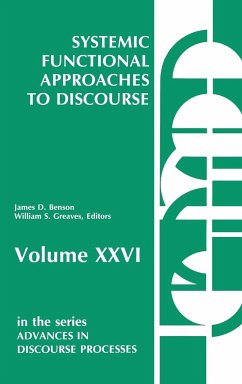 SYSTEMIC FUNCTIONAL APPROACHES TO DISCOURSE

James D. Benson
William S. Greaves, Editors

Volume XXVI

in the series
ADVANCES IN DISCOURSE PROCESSES